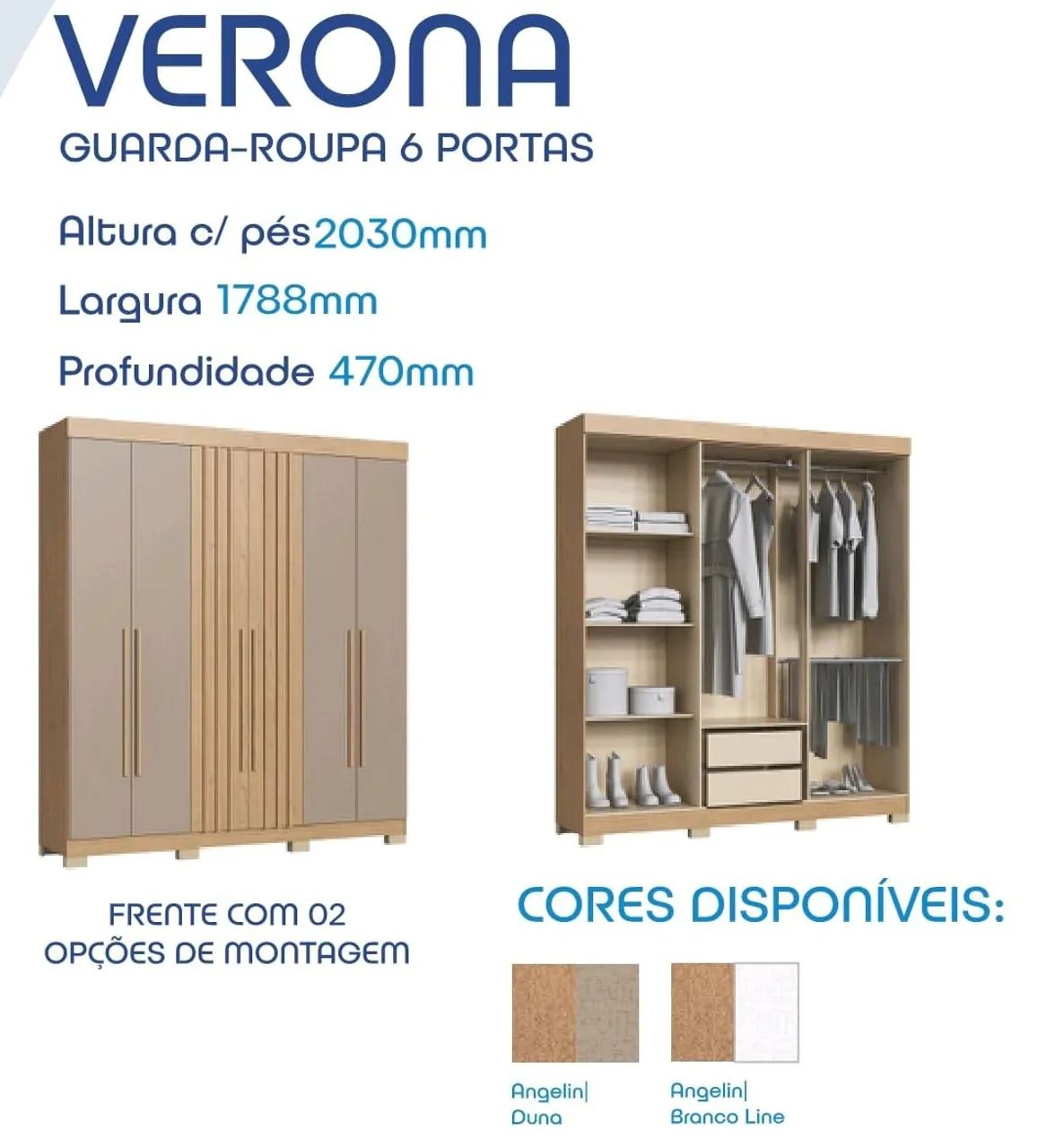 VERONA
GUARDA-ROUPA 6 PORTAS

Altura c/ pés 2030mm

Largura 1788mm

Profundidade 470mm

FRENTE COM 02 OPÇÕES DE MONTAGEM

CORES DISPONÍVEIS:

Angelin| Duna

Angelin| Branco Line